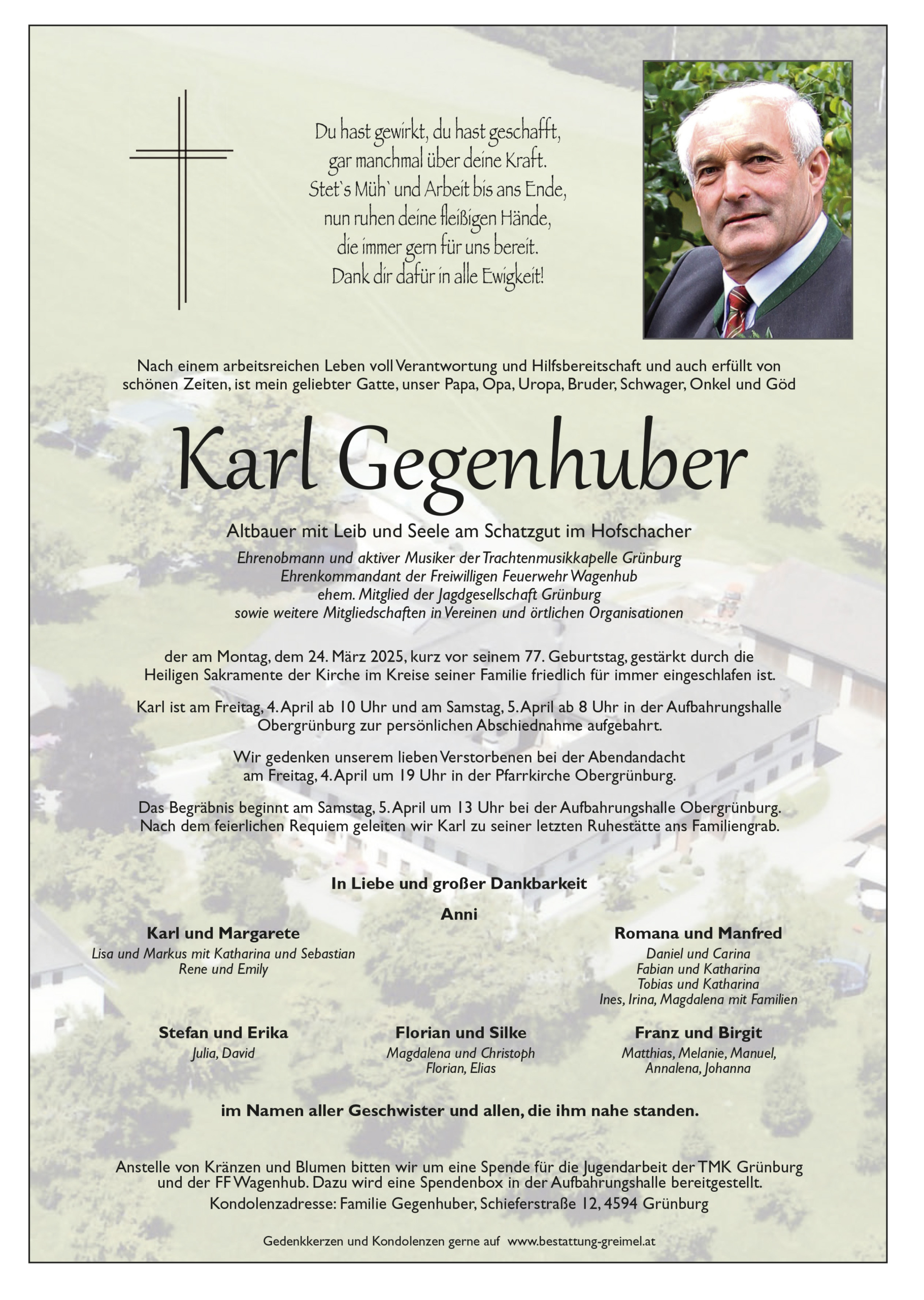 Du hast gewirkt, du hast geschafft,
gar manchmal über deine Kraft.
Stet`s Müh` und Arbeit bis ans Ende,
nun ruhen deine fleißigen Hände,
die immer gern für uns bereit.
Dank dir dafür in alle Ewigkeit!

Nach einem arbeitsreichen Leben voll Verantwortung und Hilfsbereitschaft und auch erfüllt von schönen Zeiten, ist mein geliebter Gatte, unser Papa, Opa, Uropa, Bruder, Schwager, Onkel und Göd

Karl Gegenhuber

Altbauer mit Leib und Seele am Schatzgut im Hofschacher
Ehrenobmann und aktiver Musiker der Trachtenmusikkapelle Grünburg
Ehrenkommandant der Freiwilligen Feuerwehr Wagenhub
ehem. Mitglied der Jagdgesellschaft Grünburg
sowie weitere Mitgliedschaften in Vereinen und örtlichen Organisationen

der am Montag, dem 24. März 2025, kurz vor seinem 77. Geburtstag, gestärkt durch die Heiligen Sakramente der Kirche im Kreise seiner Familie friedlich für immer eingeschlafen ist.

Karl ist am Freitag, 4. April ab 10 Uhr und am Samstag, 5. April ab 8 Uhr in der Aufbahrungshalle Obergrünburg zur persönlichen Abschiednahme aufgebahrt.

Wir gedenken unserem lieben Verstorbenen bei der Abendandacht am Freitag, 4. April um 19 Uhr in der Pfarrkirche Obergrünburg.

Das Begräbnis beginnt am Samstag, 5. April um 13 Uhr bei der Aufbahrungshalle Obergrünburg. Nach dem feierlichen Requiem geleiten wir Karl zu seiner letzten Ruhestätte ans Familiengrab.

In Liebe und großer Dankbarkeit

Anni

Karl und Margarete
Lisa und Markus mit Katharina und Sebastian
Rene und Emily

Romana und Manfred
Daniel und Carina
Fabian und Katharina
Tobias und Katharina
Ines, Irina, Magdalena mit Familien

Stefan und Erika
Julia, David

Florian und Silke
Magdalena und Christoph
Florian, Elias

Franz und Birgit
Matthias, Melanie, Manuel,
Annalena, Johanna

im Namen aller Geschwister und allen, die ihm nahe standen.

Anstelle von Kränzen und Blumen bitten wir um eine Spende für die Jugendarbeit der TMK Grünburg und der FF Wagenhub. Dazu wird eine Spendenbox in der Aufbahrungshalle bereitgestellt.
Kondolenzadresse: Familie Gegenhuber, Schieferstraße 12, 4594 Grünburg

Gedenkkerzen und Kondolenzen gerne auf www.bestattung-greimel.at